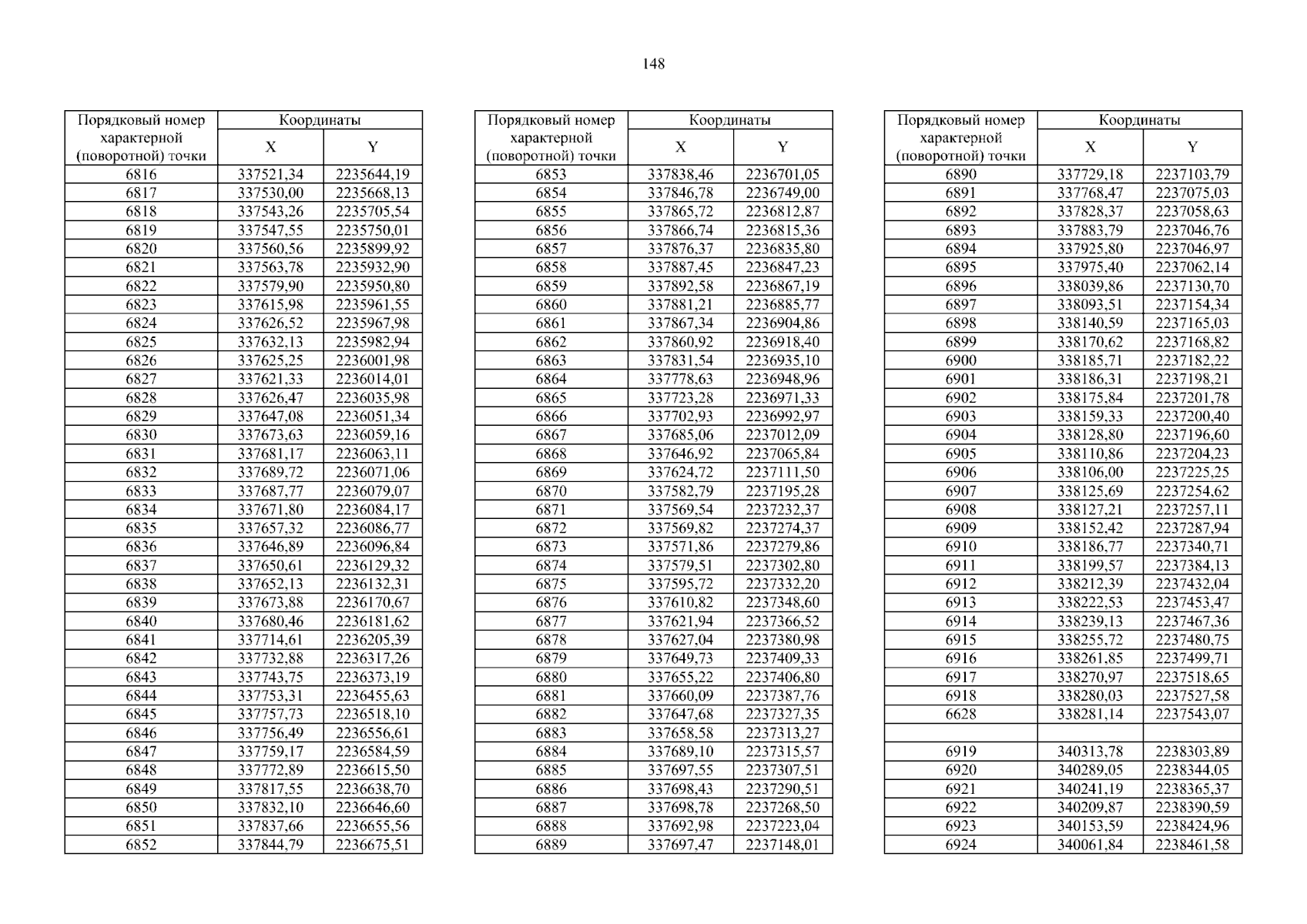 148

| Порядковый номер характерной (поворотной) точки | Координаты X | Координаты Y |
|---|---|---|
| 6816 | 337521,34 | 2235644,19 |
| 6817 | 337530,00 | 2235668,13 |
| 6818 | 337543,26 | 2235705,54 |
| 6819 | 337547,55 | 2235750,01 |
| 6820 | 337560,56 | 2235899,92 |
| 6821 | 337563,78 | 2235932,90 |
| 6822 | 337579,90 | 2235950,80 |
| 6823 | 337615,98 | 2235961,55 |
| 6824 | 337626,52 | 2235967,98 |
| 6825 | 337632,13 | 2235982,94 |
| 6826 | 337625,25 | 2236001,98 |
| 6827 | 337621,33 | 2236014,01 |
| 6828 | 337626,47 | 2236035,98 |
| 6829 | 337647,08 | 2236051,34 |
| 6830 | 337673,63 | 2236059,16 |
| 6831 | 337681,17 | 2236063,11 |
| 6832 | 337689,72 | 2236071,06 |
| 6833 | 337687,77 | 2236079,07 |
| 6834 | 337671,80 | 2236084,17 |
| 6835 | 337657,32 | 2236086,77 |
| 6836 | 337646,89 | 2236096,84 |
| 6837 | 337650,61 | 2236129,32 |
| 6838 | 337652,13 | 2236132,31 |
| 6839 | 337673,88 | 2236170,67 |
| 6840 | 337680,46 | 2236181,62 |
| 6841 | 337714,61 | 2236205,39 |
| 6842 | 337732,88 | 2236317,26 |
| 6843 | 337743,75 | 2236373,19 |
| 6844 | 337753,31 | 2236455,63 |
| 6845 | 337757,73 | 2236518,10 |
| 6846 | 337756,49 | 2236556,61 |
| 6847 | 337759,17 | 2236584,59 |
| 6848 | 337772,89 | 2236615,50 |
| 6849 | 337817,55 | 2236638,70 |
| 6850 | 337832,10 | 2236646,60 |
| 6851 | 337837,66 | 2236655,56 |
| 6852 | 337844,79 | 2236675,51 |

| Порядковый номер характерной (поворотной) точки | Координаты X | Координаты Y |
|---|---|---|
| 6853 | 337838,46 | 2236701,05 |
| 6854 | 337846,78 | 2236749,00 |
| 6855 | 337865,72 | 2236812,87 |
| 6856 | 337866,74 | 2236815,36 |
| 6857 | 337876,37 | 2236835,80 |
| 6858 | 337887,45 | 2236847,23 |
| 6859 | 337892,58 | 2236867,19 |
| 6860 | 337881,21 | 2236885,77 |
| 6861 | 337867,34 | 2236904,86 |
| 6862 | 337860,92 | 2236918,40 |
| 6863 | 337831,54 | 2236935,10 |
| 6864 | 337778,63 | 2236948,96 |
| 6865 | 337723,28 | 2236971,33 |
| 6866 | 337702,93 | 2236992,97 |
| 6867 | 337685,06 | 2237012,09 |
| 6868 | 337646,92 | 2237065,84 |
| 6869 | 337624,72 | 2237111,50 |
| 6870 | 337582,79 | 2237195,28 |
| 6871 | 337569,54 | 2237232,37 |
| 6872 | 337569,82 | 2237274,37 |
| 6873 | 337571,86 | 2237279,86 |
| 6874 | 337579,51 | 2237302,80 |
| 6875 | 337595,72 | 2237332,20 |
| 6876 | 337610,82 | 2237348,60 |
| 6877 | 337621,94 | 2237366,52 |
| 6878 | 337627,04 | 2237380,98 |
| 6879 | 337649,73 | 2237409,33 |
| 6880 | 337655,22 | 2237406,80 |
| 6881 | 337660,09 | 2237387,76 |
| 6882 | 337647,68 | 2237327,35 |
| 6883 | 337658,58 | 2237313,27 |
| 6884 | 337689,10 | 2237315,57 |
| 6885 | 337697,55 | 2237307,51 |
| 6886 | 337698,43 | 2237290,51 |
| 6887 | 337698,78 | 2237268,50 |
| 6888 | 337692,98 | 2237223,04 |
| 6889 | 337697,47 | 2237148,01 |

| Порядковый номер характерной (поворотной) точки | Координаты X | Координаты Y |
|---|---|---|
| 6890 | 337729,18 | 2237103,79 |
| 6891 | 337768,47 | 2237075,03 |
| 6892 | 337828,37 | 2237058,63 |
| 6893 | 337883,79 | 2237046,76 |
| 6894 | 337925,80 | 2237046,97 |
| 6895 | 337975,40 | 2237062,14 |
| 6896 | 338039,86 | 2237130,70 |
| 6897 | 338093,51 | 2237154,34 |
| 6898 | 338140,59 | 2237165,03 |
| 6899 | 338170,62 | 2237168,82 |
| 6900 | 338185,71 | 2237182,22 |
| 6901 | 338186,31 | 2237198,21 |
| 6902 | 338175,84 | 2237201,78 |
| 6903 | 338159,33 | 2237200,40 |
| 6904 | 338128,80 | 2237196,60 |
| 6905 | 338110,86 | 2237204,23 |
| 6906 | 338106,00 | 2237225,25 |
| 6907 | 338125,69 | 2237254,62 |
| 6908 | 338127,21 | 2237257,11 |
| 6909 | 338152,42 | 2237287,94 |
| 6910 | 338186,77 | 2237340,71 |
| 6911 | 338199,57 | 2237384,13 |
| 6912 | 338212,39 | 2237432,04 |
| 6913 | 338222,53 | 2237453,47 |
| 6914 | 338239,13 | 2237467,36 |
| 6915 | 338255,72 | 2237480,75 |
| 6916 | 338261,85 | 2237499,71 |
| 6917 | 338270,97 | 2237518,65 |
| 6918 | 338280,03 | 2237527,58 |
| 6628 | 338281,14 | 2237543,07 |
| | | |
| 6919 | 340313,78 | 2238303,89 |
| 6920 | 340289,05 | 2238344,05 |
| 6921 | 340241,19 | 2238365,37 |
| 6922 | 340209,87 | 2238390,59 |
| 6923 | 340153,59 | 2238424,96 |
| 6924 | 340061,84 | 2238461,58 |